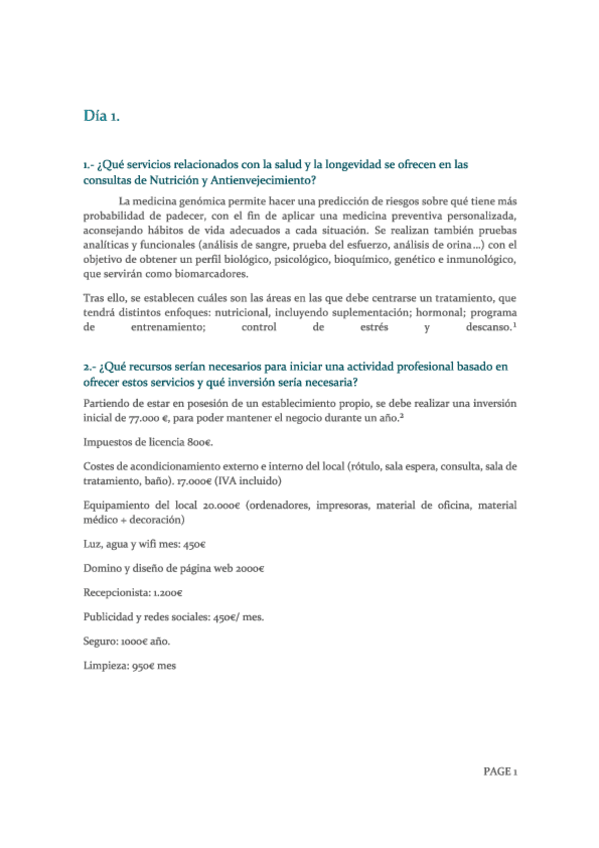 Día 1.

1.- ¿Qué servicios relacionados con la salud y la longevidad se ofrecen en las consultas de Nutrición y Antienvejecimiento?

La medicina genómica permite hacer una predicción de riesgos sobre qué tiene más probabilidad de padecer, con el fin de aplicar una medicina preventiva personalizada, aconsejando hábitos de vida adecuados a cada situación. Se realizan también pruebas analíticas y funcionales (análisis de sangre, prueba del esfuerzo, análisis de orina…) con el objetivo de obtener un perfil biológico, psicológico, bioquímico, genético e inmunológico, que servirán como biomarcadores.

Tras ello, se establecen cuáles son las áreas en las que debe centrarse un tratamiento, que tendrá distintos enfoques: nutricional, incluyendo suplementación; hormonal; programa de entrenamiento; control de estrés y descanso.$^1$

2.- ¿Qué recursos serían necesarios para iniciar una actividad profesional basado en ofrecer estos servicios y qué inversión sería necesaria?

Partiendo de estar en posesión de un establecimiento propio, se debe realizar una inversión inicial de 77.000 €, para poder mantener el negocio durante un año.$^2$

Impuestos de licencia 800€.

Costes de acondicionamiento externo e interno del local (rótulo, sala espera, consulta, sala de tratamiento, baño). 17.000€ (IVA incluido)

Equipamiento del local 20.000€ (ordenadores, impresoras, material de oficina, material médico + decoración)

Luz, agua y wifi mes: 450€

Domino y diseño de página web 2000€

Recepcionista: 1.200€

Publicidad y redes sociales: 450€/ mes.

Seguro: 1000€ año.

Limpieza: 950€ mes

PAGE 1